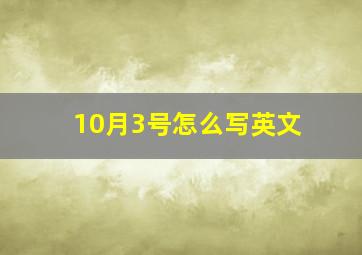 10月3号怎么写英文